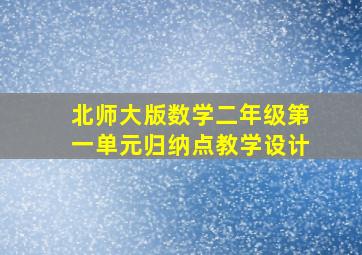 北师大版数学二年级第一单元归纳点教学设计